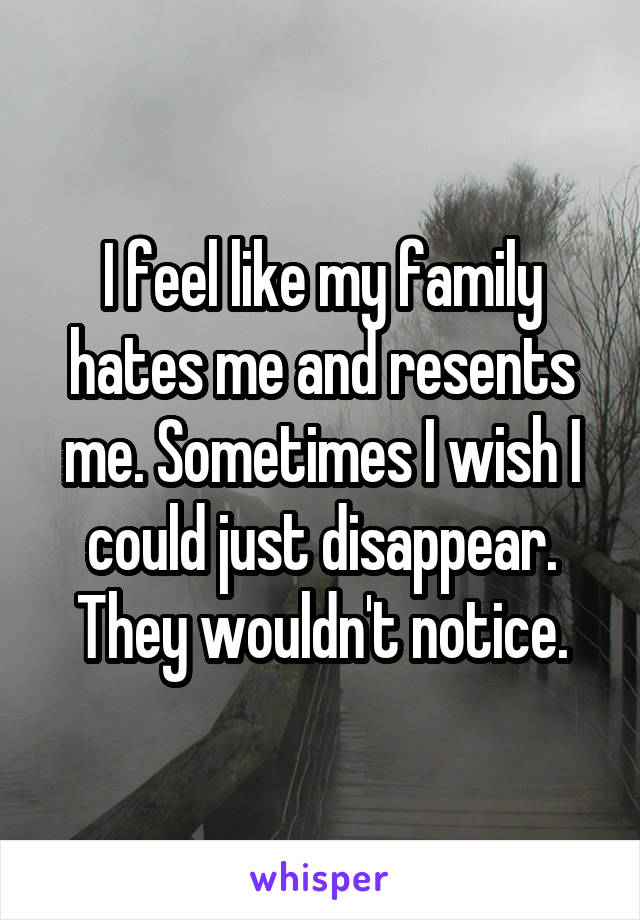 I feel like my family hates me and resents me. Sometimes I wish I could just disappear. They wouldn't notice.

whisper